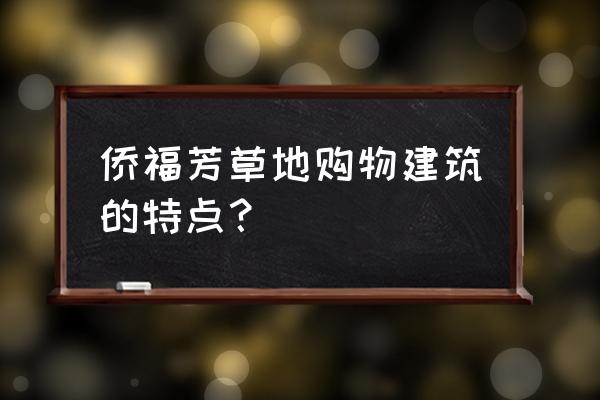 侨福芳草地购物建筑的特点？